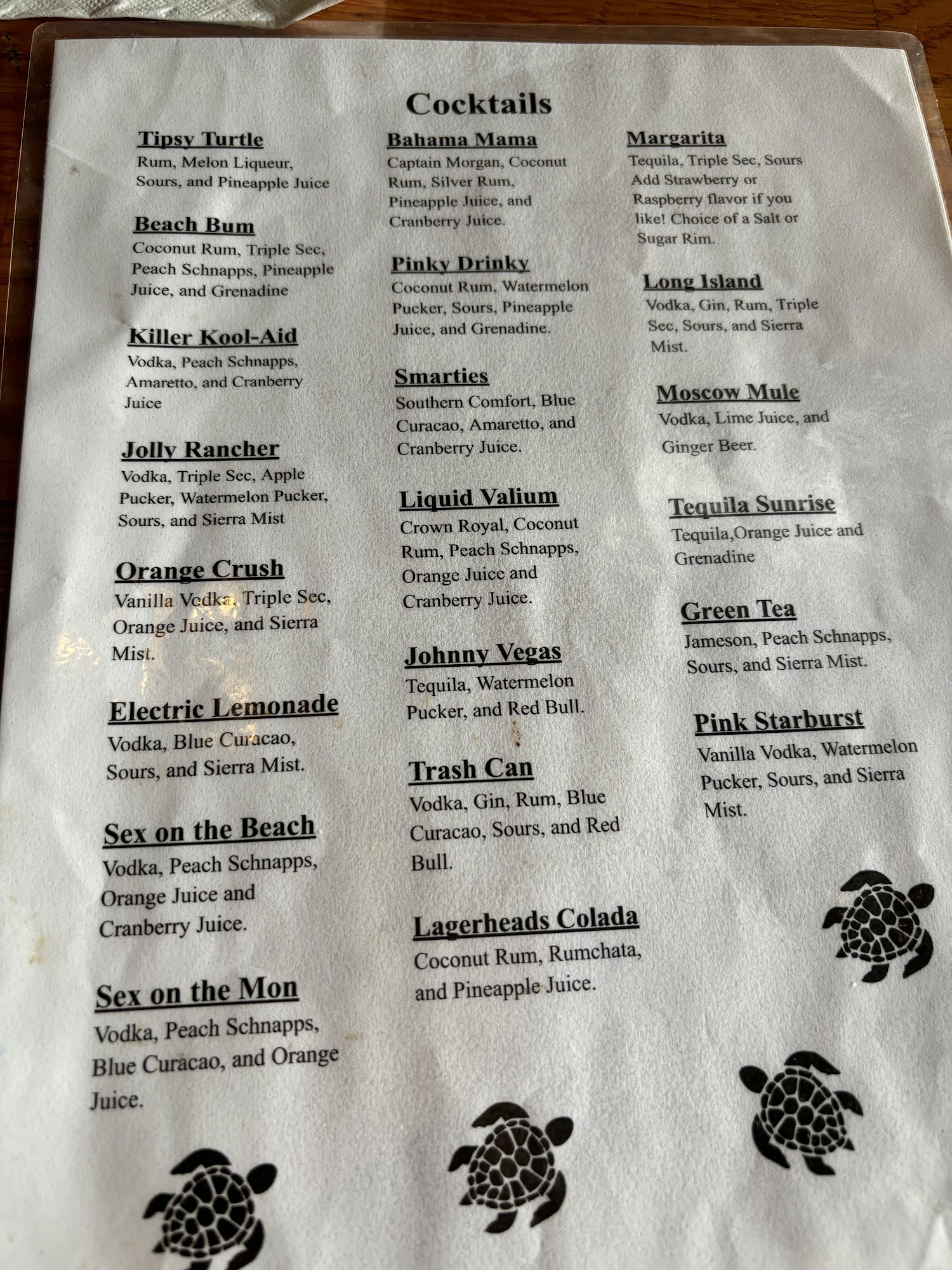 Cocktails

Tipsy Turtle
Rum, Melon Liqueur, Sours, and Pineapple Juice

Beach Bum
Coconut Rum, Triple Sec, Peach Schnapps, Pineapple Juice, and Grenadine

Killer Kool-Aid
Vodka, Peach Schnapps, Amaretto, and Cranberry Juice

Jolly Rancher
Vodka, Triple Sec, Apple Pucker, Watermelon Pucker, Sours, and Sierra Mist

Orange Crush
Vanilla Vodka, Triple Sec, Orange Juice, and Sierra Mist.

Electric Lemonade
Vodka, Blue Curacao, Sours, and Sierra Mist.

Sex on the Beach
Vodka, Peach Schnapps, Orange Juice and Cranberry Juice.

Sex on the Mon
Vodka, Peach Schnapps, Blue Curacao, and Orange Juice.

Bahama Mama
Captain Morgan, Coconut Rum, Silver Rum, Pineapple Juice, and Cranberry Juice.

Pinky Drinky
Coconut Rum, Watermelon Pucker, Sours, Pineapple Juice, and Grenadine.

Smarties
Southern Comfort, Blue Curacao, Amaretto, and Cranberry Juice.

Liquid Valium
Crown Royal, Coconut Rum, Peach Schnapps, Orange Juice and Cranberry Juice.

Johnny Vegas
Tequila, Watermelon Pucker, and Red Bull.

Trash Can
Vodka, Gin, Rum, Blue Curacao, Sours, and Red Bull.

Lagerheads Colada
Coconut Rum, Rumchata, and Pineapple Juice.

Margarita
Tequila, Triple Sec, Sours Add Strawberry or Raspberry flavor if you like! Choice of a Salt or Sugar Rim.

Long Island
Vodka, Gin, Rum, Triple Sec, Sours, and Sierra Mist.

Moscow Mule
Vodka, Lime Juice, and Ginger Beer.

Tequila Sunrise
Tequila,Orange Juice and Grenadine

Green Tea
Jameson, Peach Schnapps, Sours, and Sierra Mist.

Pink Starburst
Vanilla Vodka, Watermelon Pucker, Sours, and Sierra Mist.